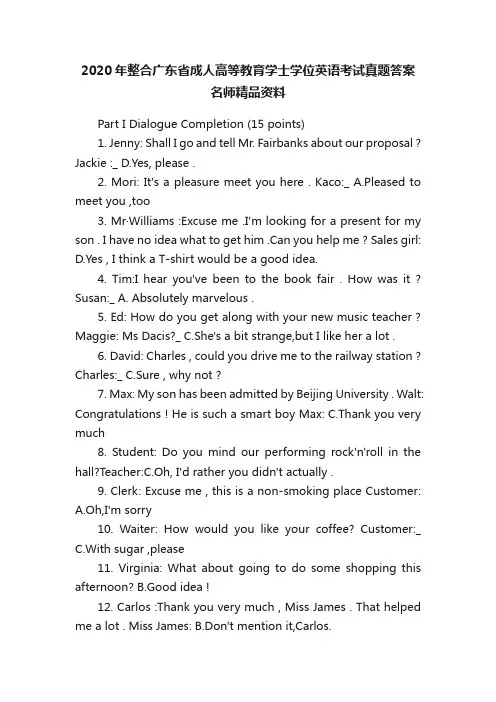 2020年整合广东省成人高等教育学士学位英语考试真题答案名师精品资料

Part I Dialogue Completion (15 points)

1. Jenny: Shall I go and tell Mr. Fairbanks about our proposal ? Jackie :_ D.Yes, please .

2. Mori: It's a pleasure meet you here . Kaco:_ A.Pleased to meet you ,too

3. Mr·Williams :Excuse me .I'm looking for a present for my son . I have no idea what to get him .Can you help me ? Sales girl: D.Yes , I think a T-shirt would be a good idea.

4. Tim:I hear you've been to the book fair . How was it ? Susan:_ A. Absolutely marvelous .

5. Ed: How do you get along with your new music teacher ? Maggie: Ms Dacis?_ C.She's a bit strange,but I like her a lot .

6. David: Charles , could you drive me to the railway station ? Charles:_ C.Sure , why not ?

7. Max: My son has been admitted by Beijing University . Walt: Congratulations ! He is such a smart boy Max: C.Thank you very much

8. Student: Do you mind our performing rock'n'roll in the hall?Teacher:C.Oh, I'd rather you didn't actually .

9. Clerk: Excuse me , this is a non-smoking place Customer: A.Oh,I'm sorry

10. Waiter: How would you like your coffee? Customer:_ C.With sugar ,please

11. Virginia: What about going to do some shopping this afternoon? B.Good idea !

12. Carlos :Thank you very much , Miss James . That helped me a lot . Miss James: B.Don't mention it,Carlos.